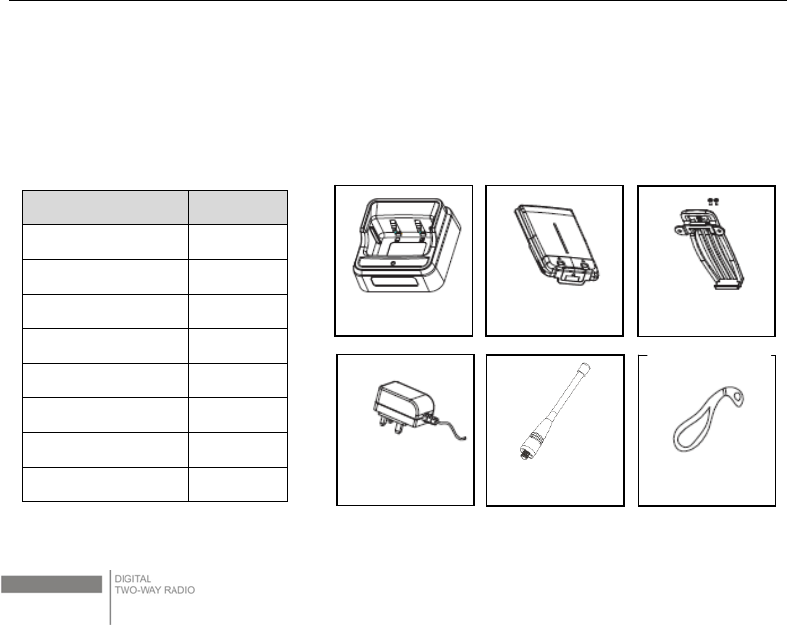 DIGITAL
TWO-WAY RADIO